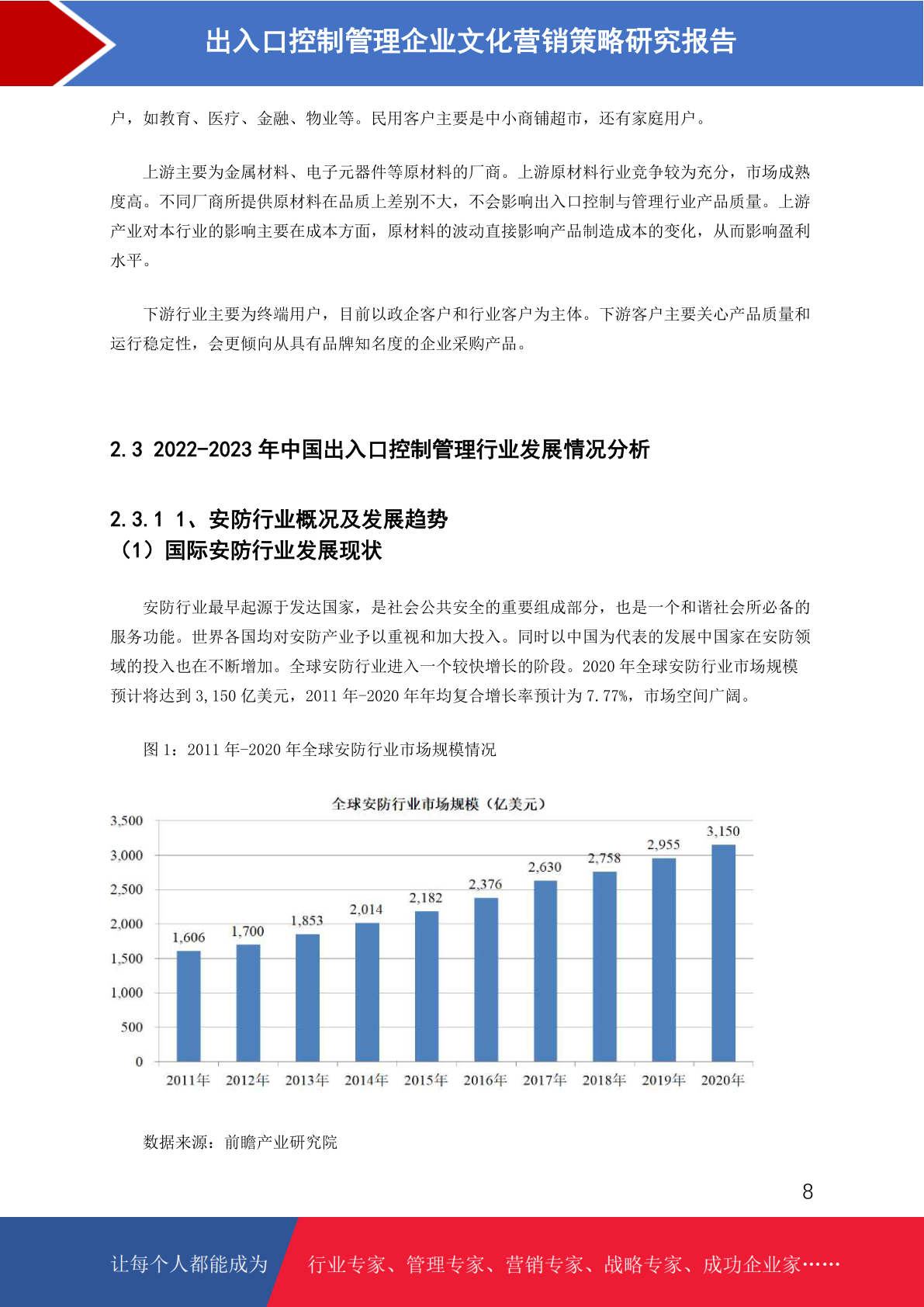 出入口控制管理企业文化营销策略研究报告

户，如教育、医疗、金融、物业等。民用客户主要是中小商铺超市，还有家庭用户。

上游主要为金属材料、电子元器件等原材料的厂商。上游原材料行业竞争较为充分，市场成熟度高。不同厂商所提供原材料在品质上差别不大，不会影响出入口控制与管理行业产品质量。上游产业对本行业的影响主要在成本方面，原材料的波动直接影响产品制造成本的变化，从而影响盈利水平。

下游行业主要为终端用户，目前以政企客户和行业客户为主体。下游客户主要关心产品质量和运行稳定性，会更倾向从具有品牌知名度的企业采购产品。

2.3 2022-2023 年中国出入口控制管理行业发展情况分析

2.3.1 1、安防行业概况及发展趋势
（1）国际安防行业发展现状

安防行业最早起源于发达国家，是社会公共安全的重要组成部分，也是一个和谐社会所必备的服务功能。世界各国均对安防产业予以重视和加大投入。同时以中国为代表的发展中国家在安防领域的投入也在不断增加。全球安防行业进入一个较快增长的阶段。2020 年全球安防行业市场规模预计将达到 3,150 亿美元，2011 年-2020 年年均复合增长率预计为 7.77%，市场空间广阔。

图 1：2011 年-2020 年全球安防行业市场规模情况

全球安防行业市场规模（亿美元）
3,500
3,000
2,500
2,000
1,500
1,000
500
0
1,606
1,700
1,853
2,014
2,182
2,376
2,630
2,758
2,955
3,150
2011年 2012年 2013年 2014年 2015年 2016年 2017年 2018年 2019年 2020年

数据来源：前瞻产业研究院

8

让每个人都能成为 行业专家、管理专家、营销专家、战略专家、成功企业家……